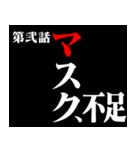 第弐話

マスク、不足